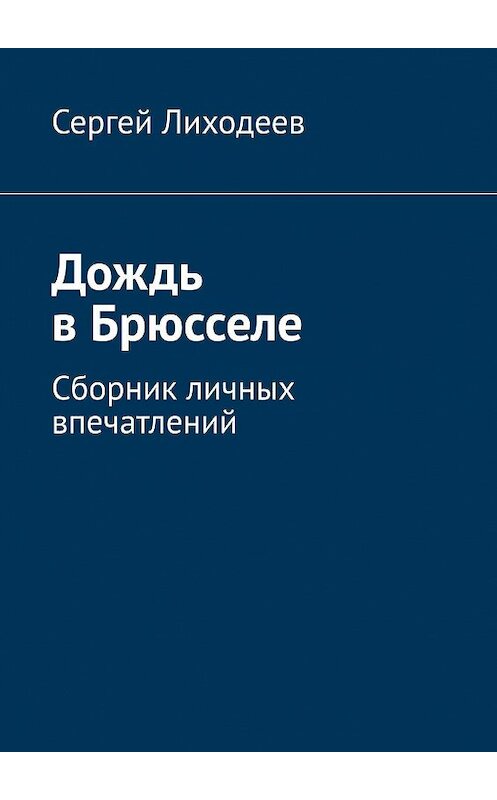 Сергей Лиходеев

Дождь в Брюсселе

Сборник личных впечатлений